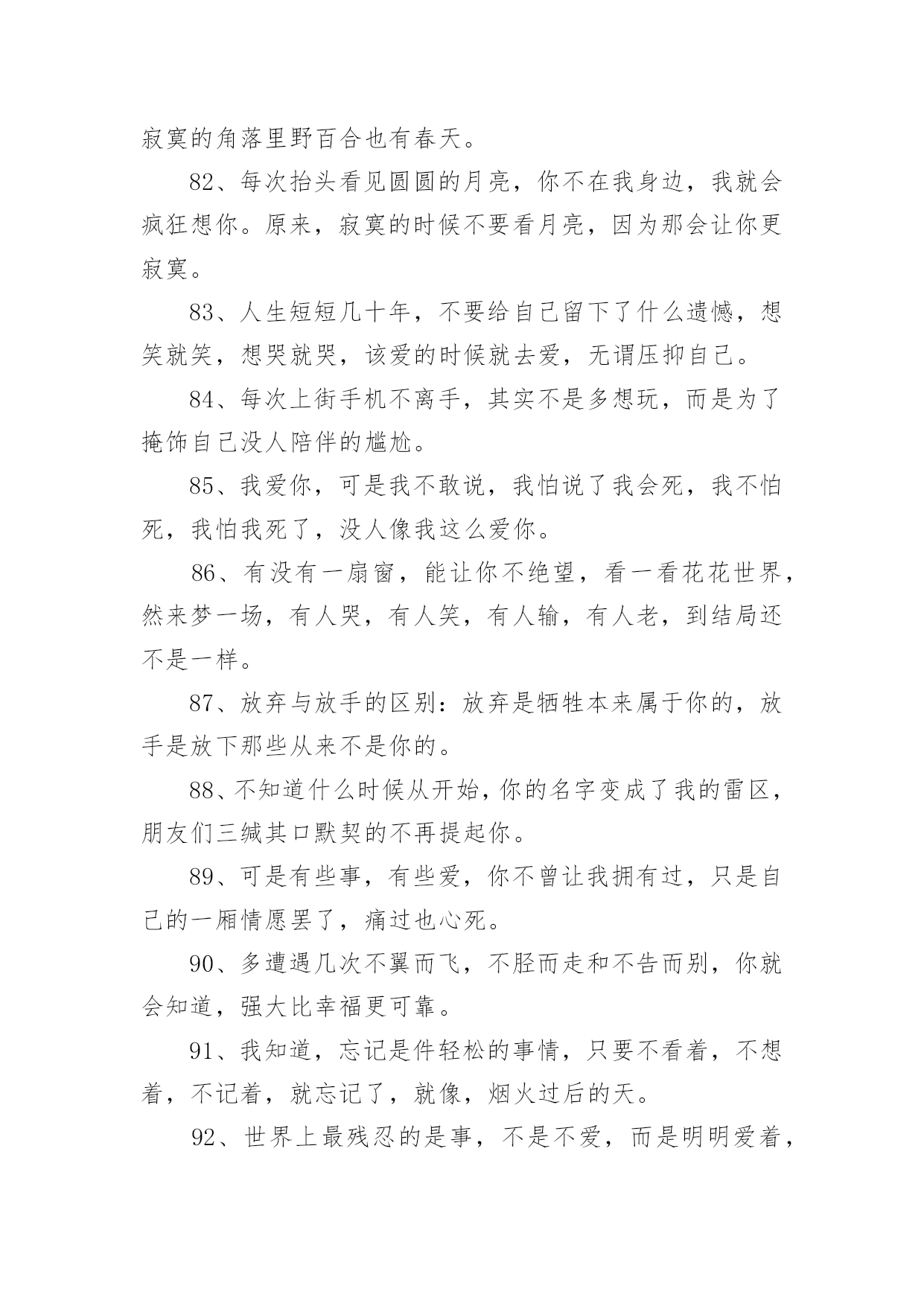 寂寞的角落里野百合也有春天。

82、每次抬头看见圆圆的月亮，你不在我身边，我就会疯狂想你。原来，寂寞的时候不要看月亮，因为那会让你更寂寞。

83、人生短短几十年，不要给自己留下了什么遗憾，想笑就笑，想哭就哭，该爱的时候就去爱，无谓压抑自己。

84、每次上街手机不离手，其实不是多想玩，而是为了掩饰自己没人陪伴的尴尬。

85、我爱你，可是我不敢说，我怕说了我会死，我不怕死，我怕我死了，没人像我这么爱你。

86、有没有一扇窗，能让你不绝望，看一看花花世界，然来梦一场，有人哭，有人笑，有人输，有人老，到结局还不是一样。

87、放弃与放手的区别：放弃是牺牲本来属于你的，放手是放下那些从来不是你的。

88、不知道什么时候从开始，你的名字变成了我的雷区，朋友们三缄其口默契的不再提起你。

89、可是有些事，有些爱，你不曾让我拥有过，只是自己的一厢情愿罢了，痛过也心死。

90、多遭遇几次不翼而飞，不胫而走和不告而别，你就会知道，强大比幸福更可靠。

91、我知道，忘记是件轻松的事情，只要不看着，不想着，不记着，就忘记了，就像，烟火过后的天。

92、世界上最残忍的是事，不是不爱，而是明明爱着，